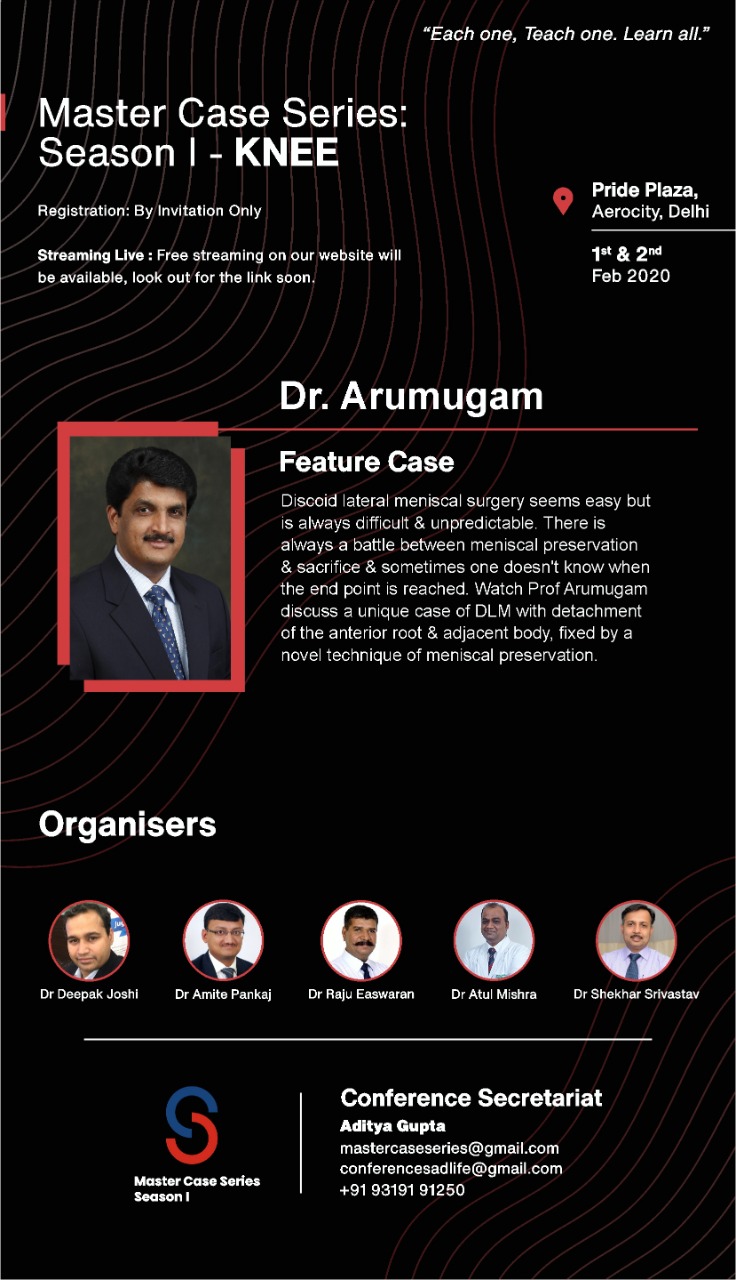 "Each one, Teach one. Learn all."

Master Case Series: Season I - KNEE

Registration: By Invitation Only

Streaming Live : Free streaming on our website will be available, look out for the link soon.

Pride Plaza, Aerocity, Delhi

1st & 2nd Feb 2020

Dr. Arumugam

Feature Case

Discoid lateral meniscal surgery seems easy but is always difficult & unpredictable. There is always a battle between meniscal preservation & sacrifice & sometimes one doesn't know when the end point is reached. Watch Prof Arumugam discuss a unique case of DLM with detachment of the anterior root & adjacent body, fixed by a novel technique of meniscal preservation.

Organisers

Dr Deepak Joshi

Dr Amite Pankaj

Dr Raju Easwaran

Dr Atul Mishra

Dr Shekhar Srivastav

Master Case Series Season I

Conference Secretariat

Aditya Gupta

mastercaseseries@gmail.com

conferencesadlife@gmail.com

+91 93191 91250